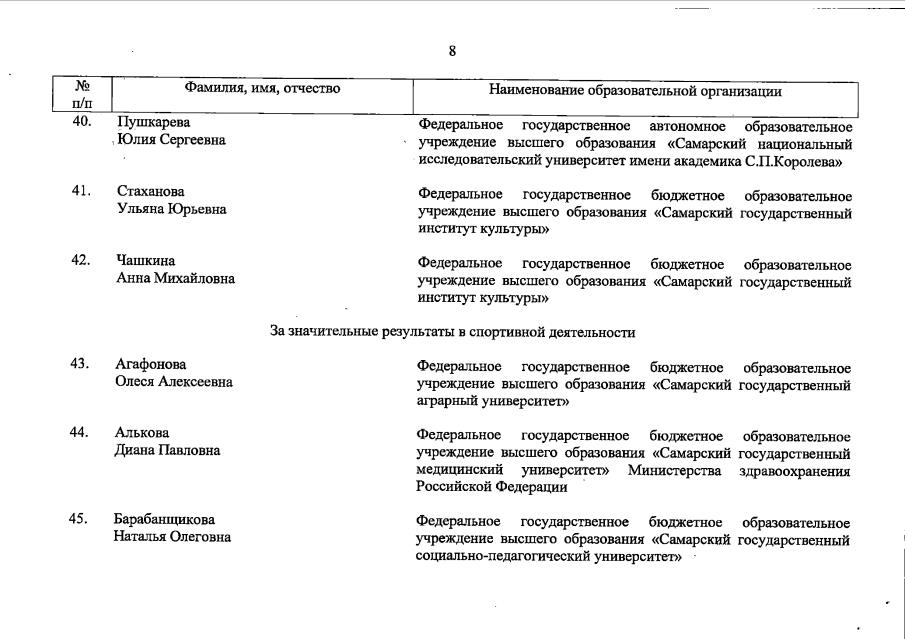 8

| № п/п | Фамилия, имя, отчество | Наименование образовательной организации |
|---|---|---|
| 40. | Пушкарева Юлия Сергеевна | Федеральное государственное автономное образовательное учреждение высшего образования «Самарский национальный исследовательский университет имени академика С.П.Королева» |
| 41. | Стаханова Ульяна Юрьевна | Федеральное государственное бюджетное образовательное учреждение высшего образования «Самарский государственный институт культуры» |
| 42. | Чашкина Анна Михайловна | Федеральное государственное бюджетное образовательное учреждение высшего образования «Самарский государственный институт культуры» |
| | За значительные результаты в спортивной деятельности | |
| 43. | Агафонова Олеся Алексеевна | Федеральное государственное бюджетное образовательное учреждение высшего образования «Самарский государственный аграрный университет» |
| 44. | Алькова Диана Павловна | Федеральное государственное бюджетное образовательное учреждение высшего образования «Самарский государственный медицинский университет» Министерства здравоохранения Российской Федерации |
| 45. | Барабанщикова Наталья Олеговна | Федеральное государственное бюджетное образовательное учреждение высшего образования «Самарский государственный социально-педагогический университет» |